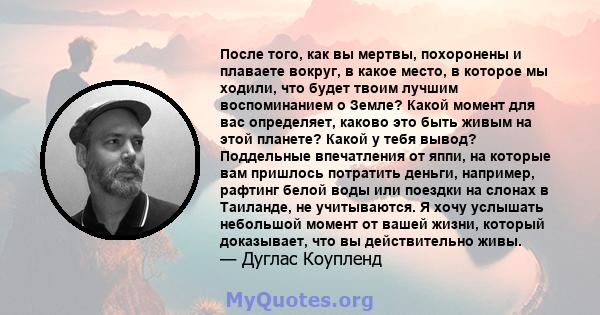 После того, как вы мертвы, похоронены и плаваете вокруг, в какое место, в которое мы ходили, что будет твоим лучшим воспоминанием о Земле? Какой момент для вас определяет, каково это быть живым на этой планете? Какой у тебя вывод? Поддельные впечатления от яппи, на которые вам пришлось потратить деньги, например, рафтинг белой воды или поездки на слонах в Таиланде, не учитываются. Я хочу услышать небольшой момент от вашей жизни, который доказывает, что вы действительно живы.
— Дуглас Коупленд

MyQuotes.org